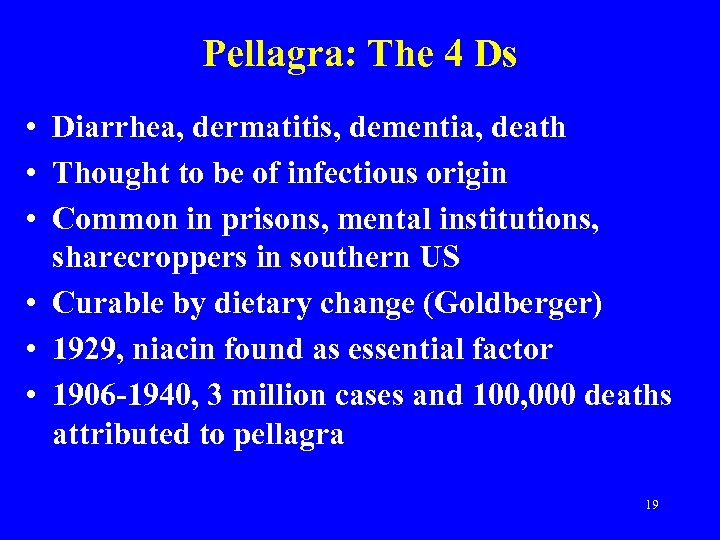 Pellagra: The 4 Ds

• Diarrhea, dermatitis, dementia, death
• Thought to be of infectious origin
• Common in prisons, mental institutions, sharecroppers in southern US
• Curable by dietary change (Goldberger)
• 1929, niacin found as essential factor
• 1906-1940, 3 million cases and 100,000 deaths attributed to pellagra

19